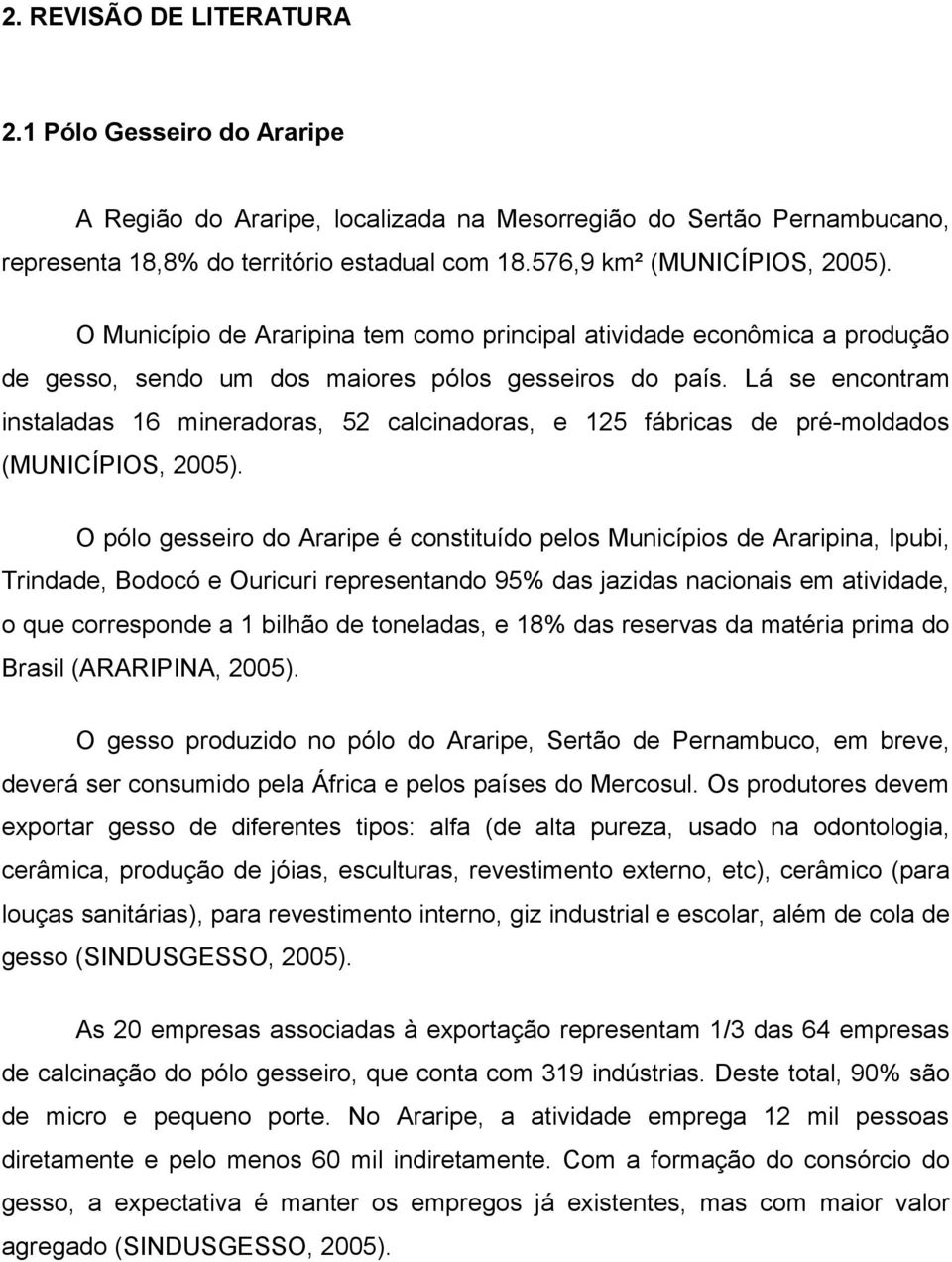 2. REVISÃO DE LITERATURA

2.1 Pólo Gesseiro do Araripe

A Região do Araripe, localizada na Mesorregião do Sertão Pernambucano, representa 18,8% do território estadual com 18.576,9 km² (MUNICÍPIOS, 2005).

O Município de Araripina tem como principal atividade econômica a produção de gesso, sendo um dos maiores pólos gesseiros do país. Lá se encontram instaladas 16 mineradoras, 52 calcinadoras, e 125 fábricas de pré-moldados (MUNICÍPIOS, 2005).

O pólo gesseiro do Araripe é constituído pelos Municípios de Araripina, Ipubi, Trindade, Bodocó e Ouricuri representando 95% das jazidas nacionais em atividade, o que corresponde a 1 bilhão de toneladas, e 18% das reservas da matéria prima do Brasil (ARARIPINA, 2005).

O gesso produzido no pólo do Araripe, Sertão de Pernambuco, em breve, deverá ser consumido pela África e pelos países do Mercosul. Os produtores devem exportar gesso de diferentes tipos: alfa (de alta pureza, usado na odontologia, cerâmica, produção de jóias, esculturas, revestimento externo, etc), cerâmico (para louças sanitárias), para revestimento interno, giz industrial e escolar, além de cola de gesso (SINDUSGESSO, 2005).

As 20 empresas associadas à exportação representam 1/3 das 64 empresas de calcinação do pólo gesseiro, que conta com 319 indústrias. Deste total, 90% são de micro e pequeno porte. No Araripe, a atividade emprega 12 mil pessoas diretamente e pelo menos 60 mil indiretamente. Com a formação do consórcio do gesso, a expectativa é manter os empregos já existentes, mas com maior valor agregado (SINDUSGESSO, 2005).